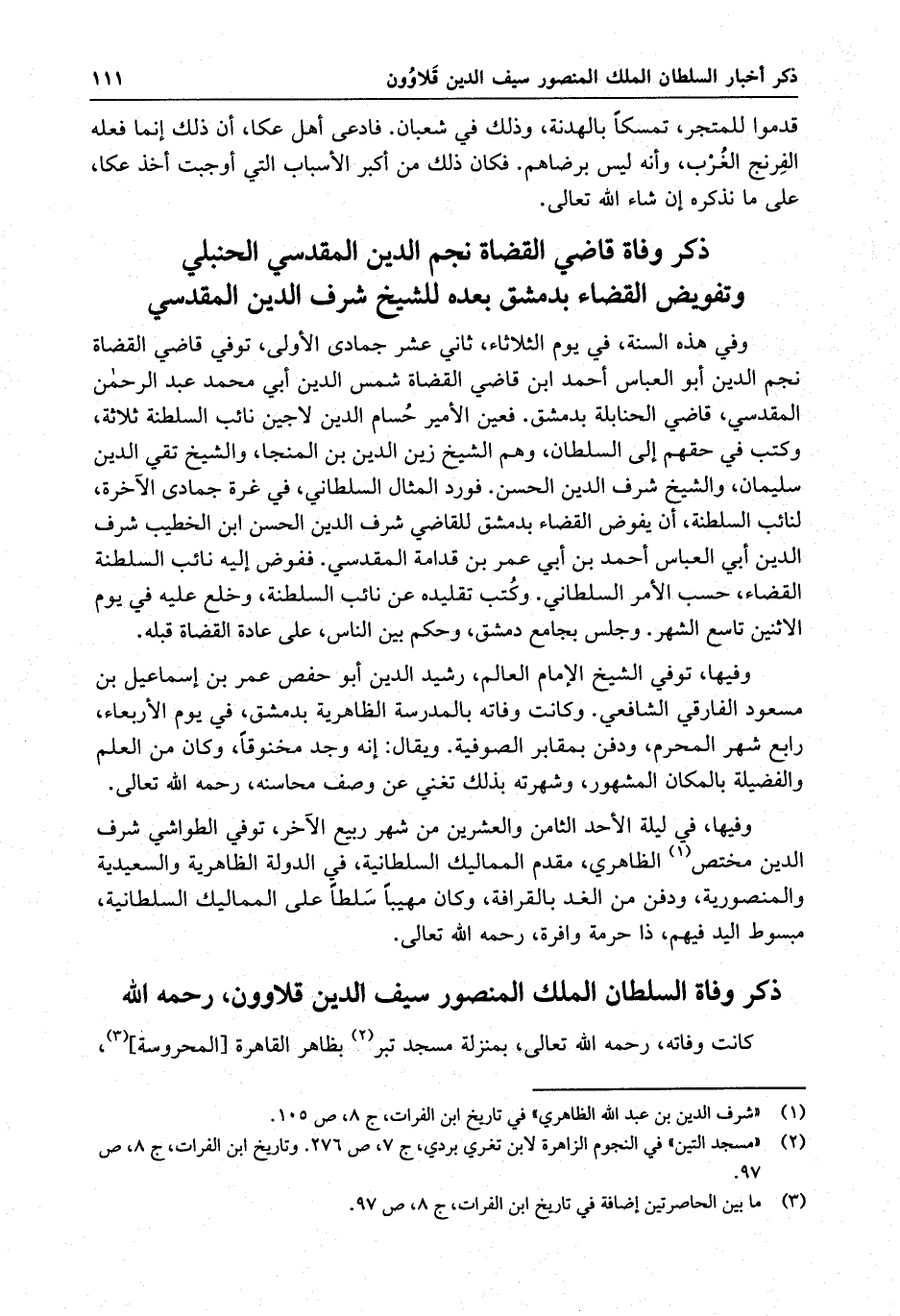 ذكر أخبار السلطان الملك المنصور سيف الدين قَلاوُون ١١١

قدموا للمتجر، تمسكاً بالهدنة، وذلك في شعبان. فادعى أهل عكا، أن ذلك إنما فعله الفِرنج الغُرْب، وأنه ليس برضاهم. فكان ذلك من أكبر الأسباب التي أوجبت أخذ عكا، على ما نذكره إن شاء الله تعالى.

ذكر وفاة قاضي القضاة نجم الدين المقدسي الحنبلي
وتفويض القضاء بدمشق بعده للشيخ شرف الدين المقدسي

وفي هذه السنة، في يوم الثلاثاء، ثاني عشر جمادى الأولى، توفي قاضي القضاة نجم الدين أبو العباس أحمد ابن قاضي القضاة شمس الدين أبي محمد عبد الرحمٰن المقدسي، قاضي الحنابلة بدمشق. فعين الأمير حُسام الدين لاجين نائب السلطنة ثلاثة، وكتب في حقهم إلى السلطان، وهم الشيخ زين الدين بن المنجا، والشيخ تقي الدين سليمان، والشيخ شرف الدين الحسن. فورد المثال السلطاني، في غرة جمادى الآخرة، لنائب السلطنة، أن يفوض القضاء بدمشق للقاضي شرف الدين الحسن ابن الخطيب شرف الدين أبي العباس أحمد بن أبي عمر بن قدامة المقدسي. ففوض إليه نائب السلطنة القضاء، حسب الأمر السلطاني. وكُتب تقليده عن نائب السلطنة، وخلع عليه في يوم الاثنين تاسع الشهر. وجلس بجامع دمشق، وحكم بين الناس، على عادة القضاة قبله.

وفيها، توفي الشيخ الإمام العالم، رشيد الدين أبو حفص عمر بن إسماعيل بن مسعود الفارقي الشافعي. وكانت وفاته بالمدرسة الظاهرية بدمشق، في يوم الأربعاء، رابع شهر المحرم، ودفن بمقابر الصوفية. ويقال: إنه وجد مخنوقاً، وكان من العلم والفضيلة بالمكان المشهور، وشهرته بذلك تغني عن وصف محاسنه، رحمه الله تعالى.

وفيها، في ليلة الأحد الثامن والعشرين من شهر ربيع الآخر، توفي الطواشي شرف الدين مختص$^{(١)}$ الظاهري، مقدم المماليك السلطانية، في الدولة الظاهرية والسعيدية والمنصورية، ودفن من الغد بالقرافة، وكان مهيباً سَلطاً على المماليك السلطانية، مبسوط اليد فيهم، ذا حرمة وافرة، رحمه الله تعالى.

ذكر وفاة السلطان الملك المنصور سيف الدين قلاوون، رحمه الله

كانت وفاته، رحمه الله تعالى، بمنزلة مسجد تبر$^{(٢)}$ بظاهر القاهرة [المحروسة]$^{(٣)}$،

(١) «شرف الدين بن عبد الله الظاهري» في تاريخ ابن الفرات، ج ٨، ص ١٠٥.
(٢) «مسجد التين» في النجوم الزاهرة لابن تغري بردي، ج ٧، ص ٢٧٦. وتاريخ ابن الفرات، ج ٨، ص ٩٧.
(٣) ما بين الحاصرتين إضافة في تاريخ ابن الفرات، ج ٨، ص ٩٧.